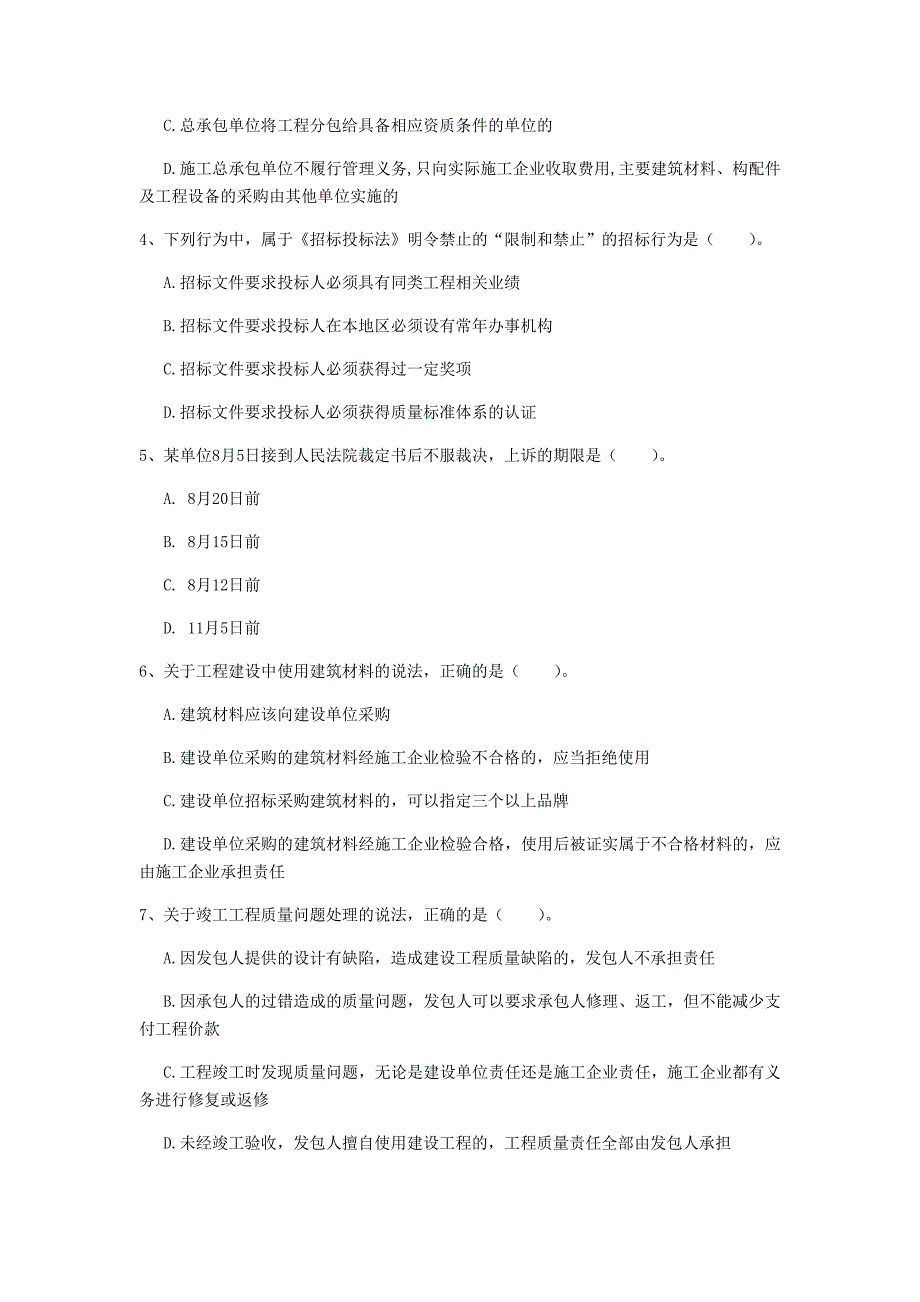 C.总承包单位将工程分包给具备相应资质条件的单位的

D.施工总承包单位不履行管理义务,只向实际施工企业收取费用,主要建筑材料、构配件及工程设备的采购由其他单位实施的

4、下列行为中，属于《招标投标法》明令禁止的“限制和禁止”的招标行为是（　　）。

A.招标文件要求投标人必须具有同类工程相关业绩

B.招标文件要求投标人在本地区必须设有常年办事机构

C.招标文件要求投标人必须获得过一定奖项

D.招标文件要求投标人必须获得质量标准体系的认证

5、某单位8月5日接到人民法院裁定书后不服裁决，上诉的期限是（　　）。

A. 8月20日前

B. 8月15日前

C. 8月12日前

D. 11月5日前

6、关于工程建设中使用建筑材料的说法，正确的是（　　）。

A.建筑材料应该向建设单位采购

B.建设单位采购的建筑材料经施工企业检验不合格的，应当拒绝使用

C.建设单位招标采购建筑材料的，可以指定三个以上品牌

D.建设单位采购的建筑材料经施工企业检验合格，使用后被证实属于不合格材料的，应由施工企业承担责任

7、关于竣工工程质量问题处理的说法，正确的是（　　）。

A.因发包人提供的设计有缺陷，造成建设工程质量缺陷的，发包人不承担责任

B.因承包人的过错造成的质量问题，发包人可以要求承包人修理、返工，但不能减少支付工程价款

C.工程竣工时发现质量问题，无论是建设单位责任还是施工企业责任，施工企业都有义务进行修复或返修

D.未经竣工验收，发包人擅自使用建设工程的，工程质量责任全部由发包人承担